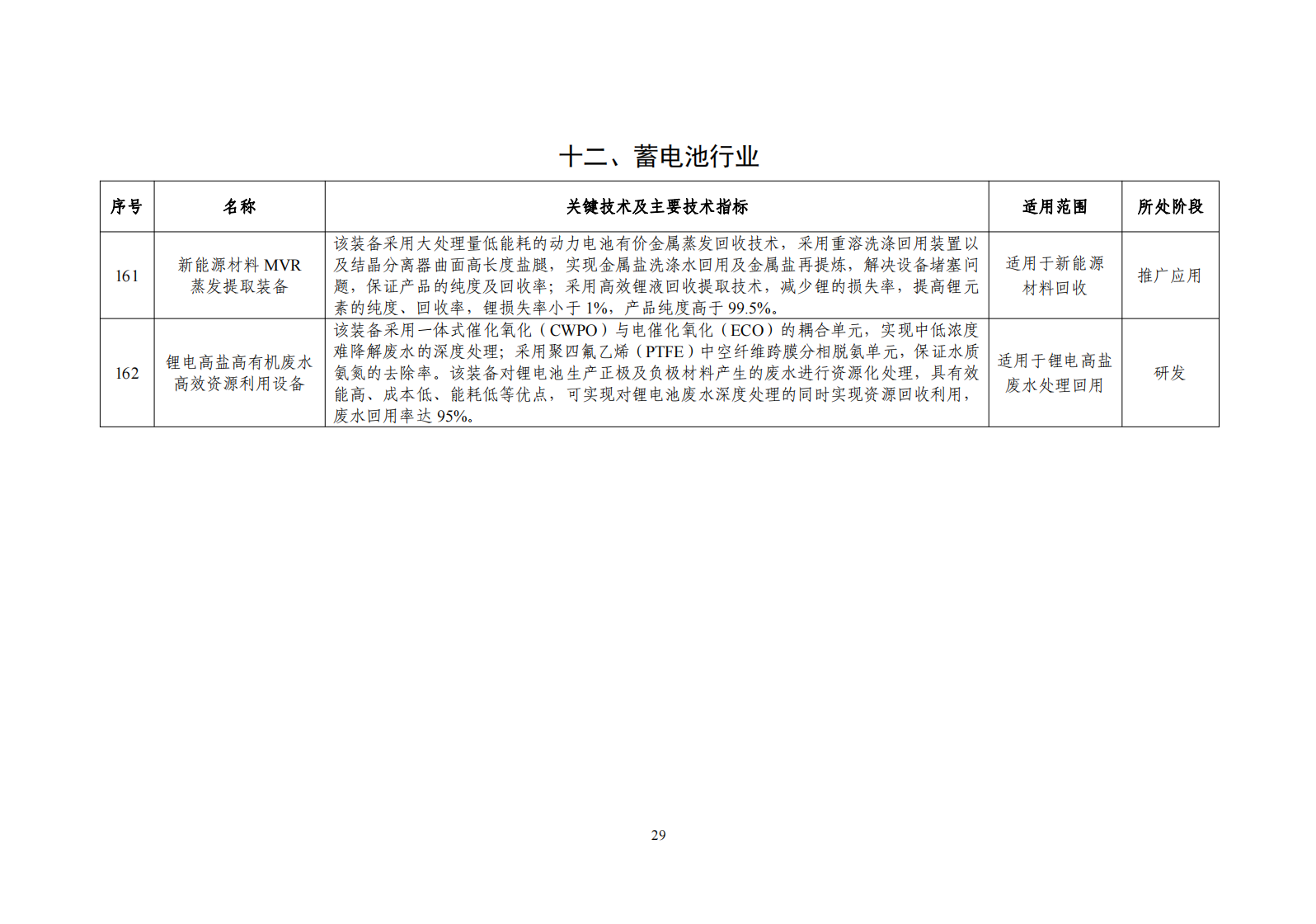 十二、蓄电池行业

| 序号 | 名称 | 关键技术及主要技术指标 | 适用范围 | 所处阶段 |
|---|---|---|---|---|
| 161 | 新能源材料 MVR 蒸发提取装备 | 该装备采用大处理量低能耗的动力电池有价金属蒸发回收技术，采用重溶洗涤回用装置以及结晶分离器曲面高长度盐腿，实现金属盐洗涤水回用及金属盐再提炼，解决设备堵塞问题，保证产品的纯度及回收率；采用高效锂液回收提取技术，减少锂的损失率，提高锂元素的纯度、回收率，锂损失率小于 1%，产品纯度高于 99.5%。 | 适用于新能源材料回收 | 推广应用 |
| 162 | 锂电高盐高有机废水高效资源利用设备 | 该装备采用一体式催化氧化（CWPO）与电催化氧化（ECO）的耦合单元，实现中低浓度难降解废水的深度处理；采用聚四氟乙烯（PTFE）中空纤维跨膜分相脱氨单元，保证水质氨氮的去除率。该装备对锂电池生产正极及负极材料产生的废水进行资源化处理，具有效能高、成本低、能耗低等优点，可实现对锂电池废水深度处理的同时实现资源回收利用，废水回用率达 95%。 | 适用于锂电高盐废水处理回用 | 研发 |

29